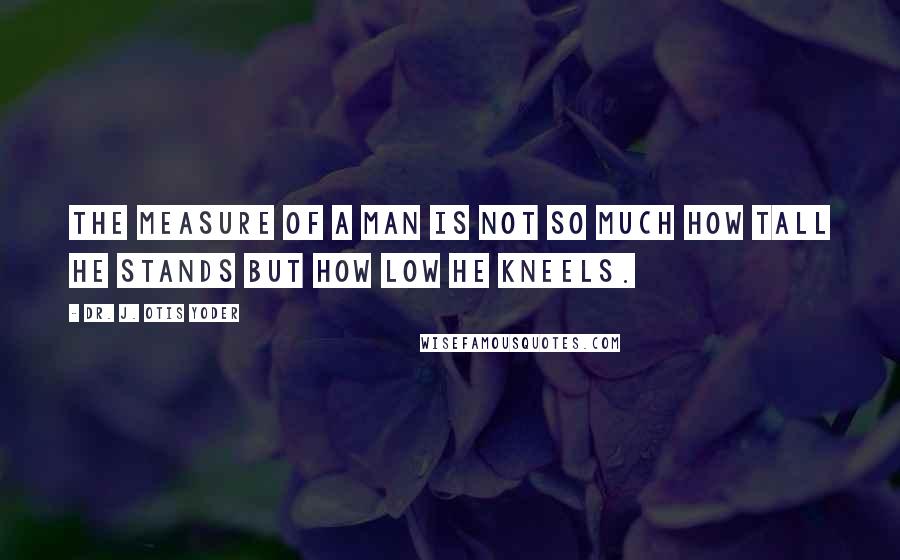 THE MEASURE OF A MAN IS NOT SO MUCH HOW TALL HE STANDS BUT HOW LOW HE KNEELS.

- DR. J. OTIS YODER

WISEFAMOUSQUOTES.COM